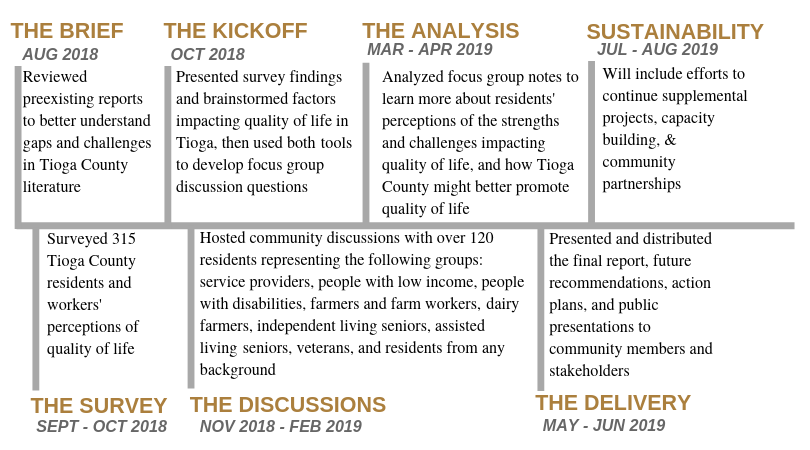 THE BRIEF
AUG 2018
Reviewed preexisting reports to better understand gaps and challenges in Tioga County literature

THE KICKOFF
OCT 2018
Presented survey findings and brainstormed factors impacting quality of life in Tioga, then used both tools to develop focus group discussion questions

THE ANALYSIS
MAR - APR 2019
Analyzed focus group notes to learn more about residents' perceptions of the strengths and challenges impacting quality of life, and how Tioga County might better promote quality of life

SUSTAINABILITY
JUL - AUG 2019
Will include efforts to continue supplemental projects, capacity building, & community partnerships

Surveyed 315 Tioga County residents and workers' perceptions of quality of life

THE SURVEY
SEPT - OCT 2018

Hosted community discussions with over 120 residents representing the following groups: service providers, people with low income, people with disabilities, farmers and farm workers, dairy farmers, independent living seniors, assisted living seniors, veterans, and residents from any background

THE DISCUSSIONS
NOV 2018 - FEB 2019

Presented and distributed the final report, future recommendations, action plans, and public presentations to community members and stakeholders

THE DELIVERY
MAY - JUN 2019